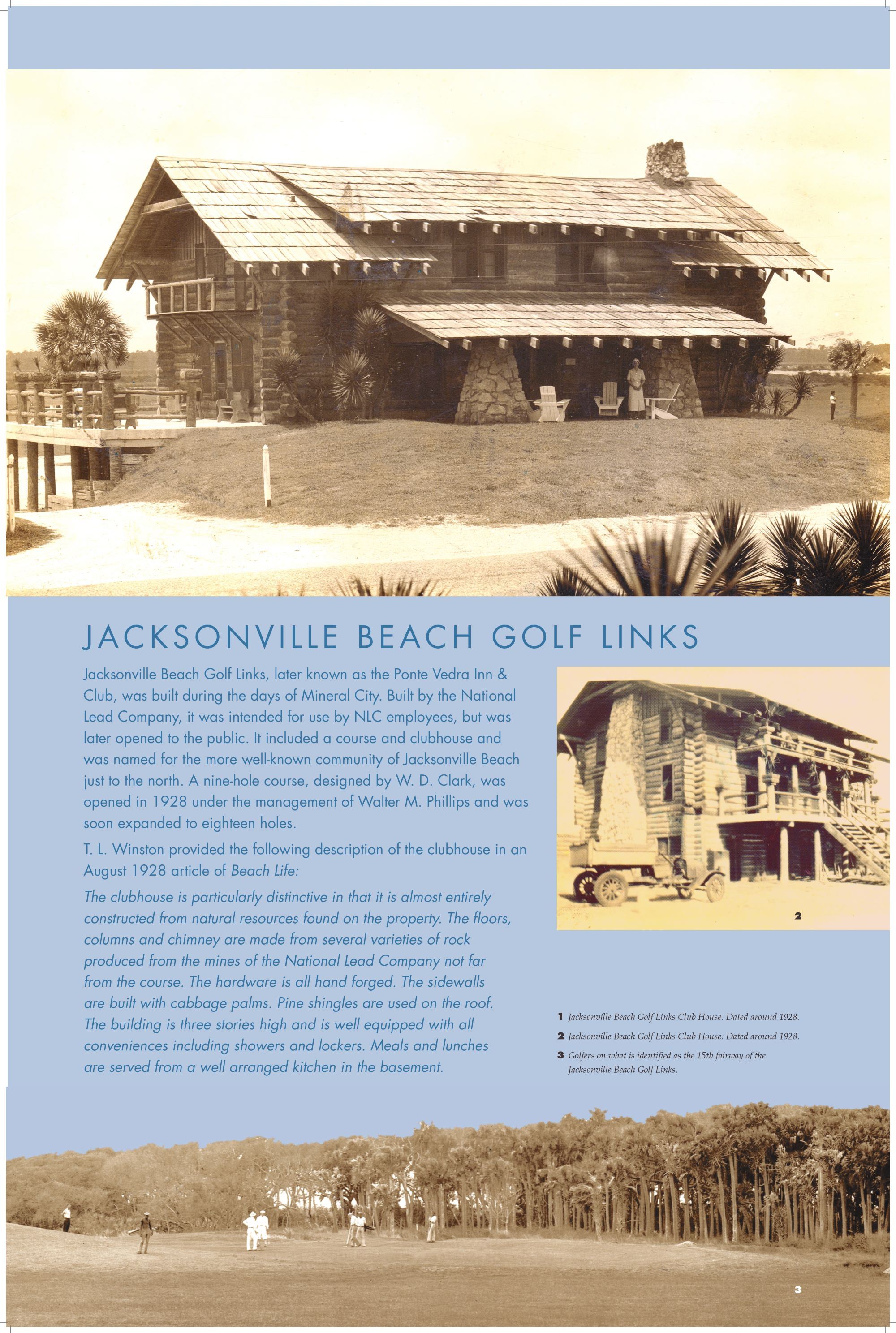 1

JACKSONVILLE BEACH GOLF LINKS

Jacksonville Beach Golf Links, later known as the Ponte Vedra Inn & Club, was built during the days of Mineral City. Built by the National Lead Company, it was intended for use by NLC employees, but was later opened to the public. It included a course and clubhouse and was named for the more well-known community of Jacksonville Beach just to the north. A nine-hole course, designed by W. D. Clark, was opened in 1928 under the management of Walter M. Phillips and was soon expanded to eighteen holes.

T. L. Winston provided the following description of the clubhouse in an August 1928 article of Beach Life:

The clubhouse is particularly distinctive in that it is almost entirely constructed from natural resources found on the property. The floors, columns and chimney are made from several varieties of rock produced from the mines of the National Lead Company not far from the course. The hardware is all hand forged. The sidewalls are built with cabbage palms. Pine shingles are used on the roof. The building is three stories high and is well equipped with all conveniences including showers and lockers. Meals and lunches are served from a well arranged kitchen in the basement.

2

1 Jacksonville Beach Golf Links Club House. Dated around 1928.
2 Jacksonville Beach Golf Links Club House. Dated around 1928.
3 Golfers on what is identified as the 15th fairway of the Jacksonville Beach Golf Links.

3